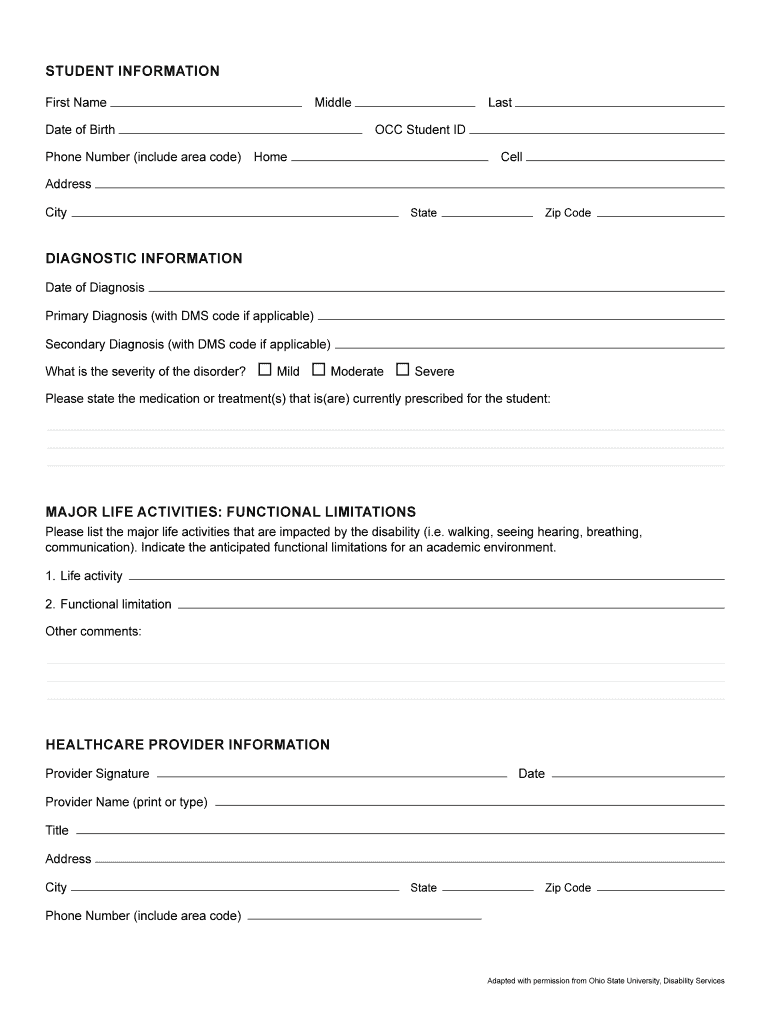 STUDENT INFORMATION

First Name ____________ Middle ____________ Last ____________

Date of Birth ____________ OCC Student ID ____________

Phone Number (include area code) Home ____________ Cell ____________

Address ____________

City ____________ State ____________ Zip Code ____________

DIAGNOSTIC INFORMATION

Date of Diagnosis ____________

Primary Diagnosis (with DMS code if applicable) ____________

Secondary Diagnosis (with DMS code if applicable) ____________

What is the severity of the disorder? ☐ Mild ☐ Moderate ☐ Severe

Please state the medication or treatment(s) that is(are) currently prescribed for the student:

MAJOR LIFE ACTIVITIES: FUNCTIONAL LIMITATIONS

Please list the major life activities that are impacted by the disability (i.e. walking, seeing hearing, breathing, communication). Indicate the anticipated functional limitations for an academic environment.

1. Life activity ____________

2. Functional limitation ____________

Other comments:

HEALTHCARE PROVIDER INFORMATION

Provider Signature ____________ Date ____________

Provider Name (print or type) ____________

Title ____________

Address ____________

City ____________ State ____________ Zip Code ____________

Phone Number (include area code) ____________

Adapted with permission from Ohio State University, Disability Services